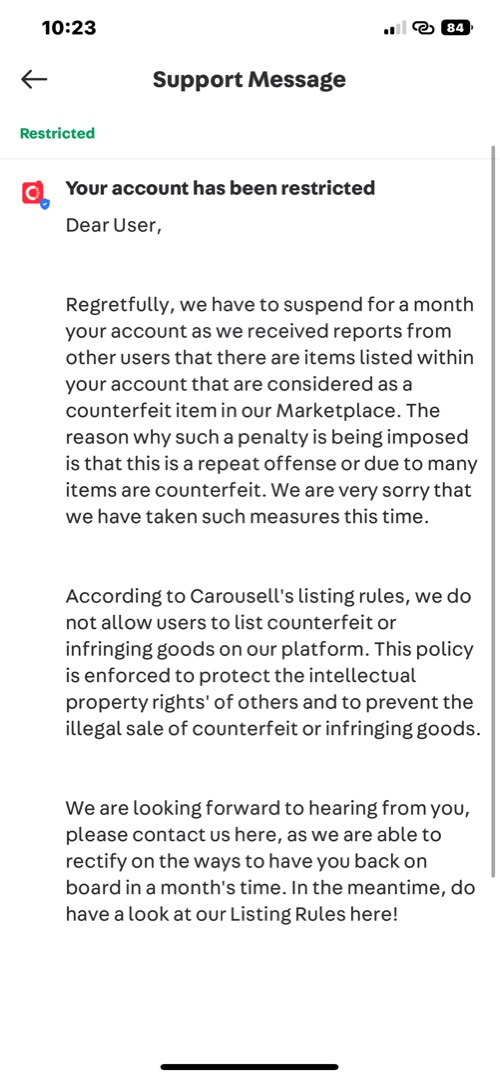 10:23

84

Support Message

Restricted

Your account has been restricted

Dear User,

Regretfully, we have to suspend for a month your account as we received reports from other users that there are items listed within your account that are considered as a counterfeit item in our Marketplace. The reason why such a penalty is being imposed is that this is a repeat offense or due to many items are counterfeit. We are very sorry that we have taken such measures this time.

According to Carousell's listing rules, we do not allow users to list counterfeit or infringing goods on our platform. This policy is enforced to protect the intellectual property rights' of others and to prevent the illegal sale of counterfeit or infringing goods.

We are looking forward to hearing from you, please contact us here, as we are able to rectify on the ways to have you back on board in a month's time. In the meantime, do have a look at our Listing Rules here!